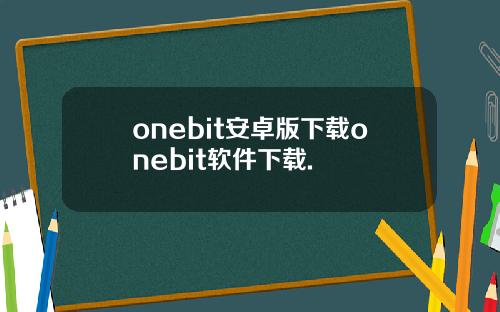 onebit安卓版下载onebit软件下载.